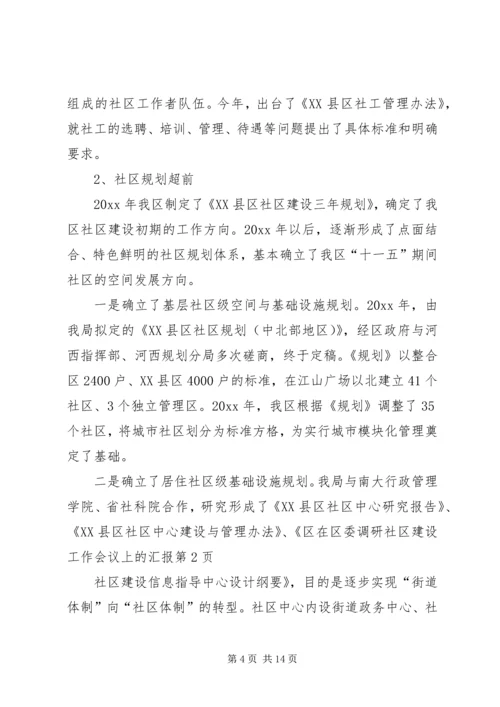 组成的社区工作者队伍。今年，出台了《XX县区社工管理办法》，就社工的选聘、培训、管理、待遇等问题提出了具体标准和明确要求。

2、社区规划超前

20xx年我区制定了《XX县区社区建设三年规划》，确定了我区社区建设初期的工作方向。20xx年以后，逐渐形成了点面结合、特色鲜明的社区规划体系，基本确立了我区“十一五”期间社区的空间发展方向。

一是确立了基层社区级空间与基础设施规划。20xx年，由我局拟定的《XX县区社区规划（中北部地区）》，经区政府与河西指挥部、河西规划分局多次磋商，终于定稿。《规划》以整合区2400户、XX县区4000户的标准，在江山广场以北建立41个社区、3个独立管理区。20xx年，我区根据《规划》调整了35个社区，将城市社区划分为标准方格，为实行城市模块化管理奠定了基础。

二是确立了居住社区级基础设施规划。我局与南大行政管理学院、省社科院合作，研究形成了《XX县区社区中心研究报告》、《XX县区社区中心建设与管理办法》、《区在区委调研社区建设工作会议上的汇报第2页

社区建设信息指导中心设计纲要》，目的是逐步实现“街道体制”向“社区体制”的转型。社区中心内设街道政务中心、社

第4页 共14页